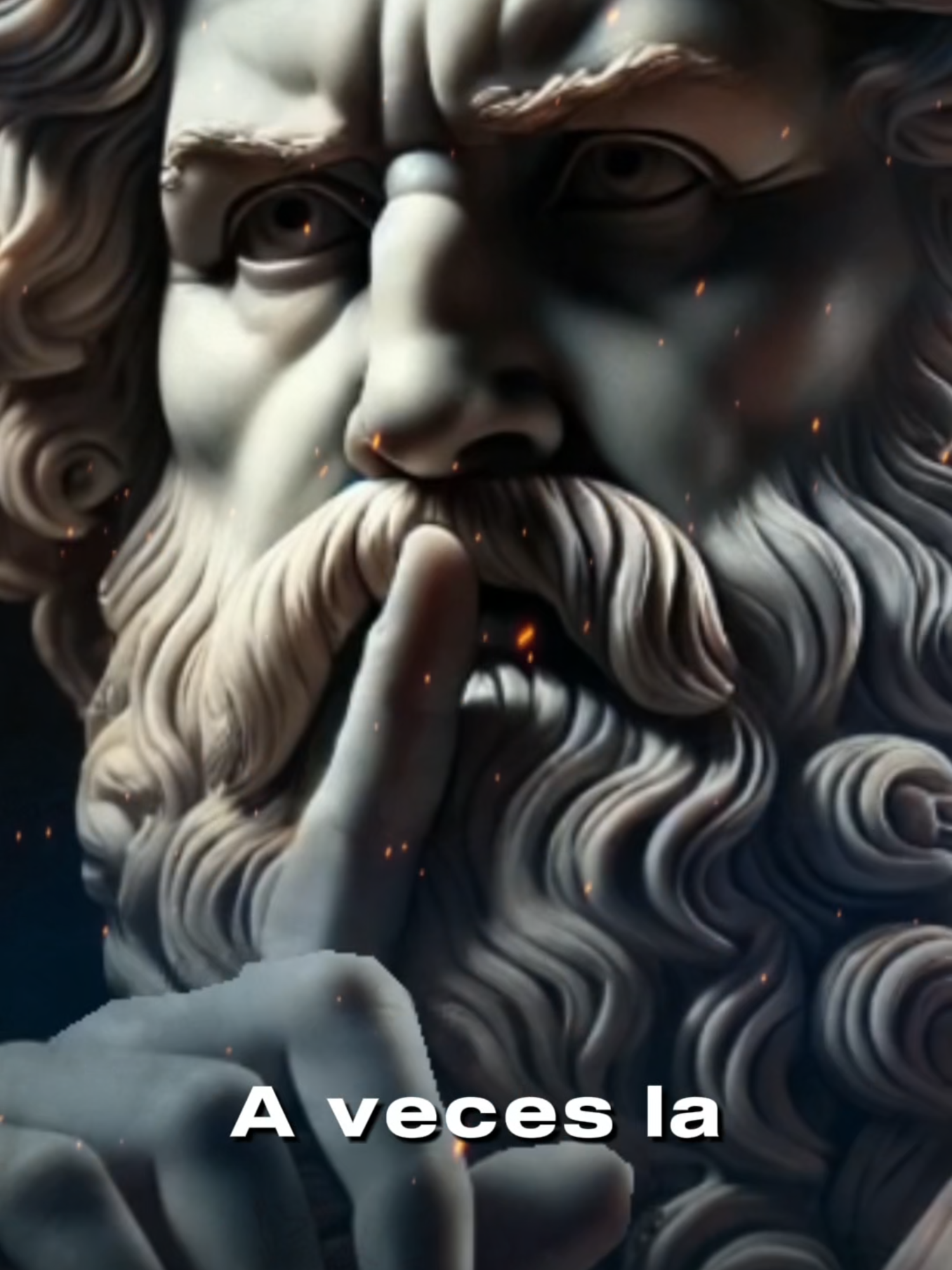 A veces la